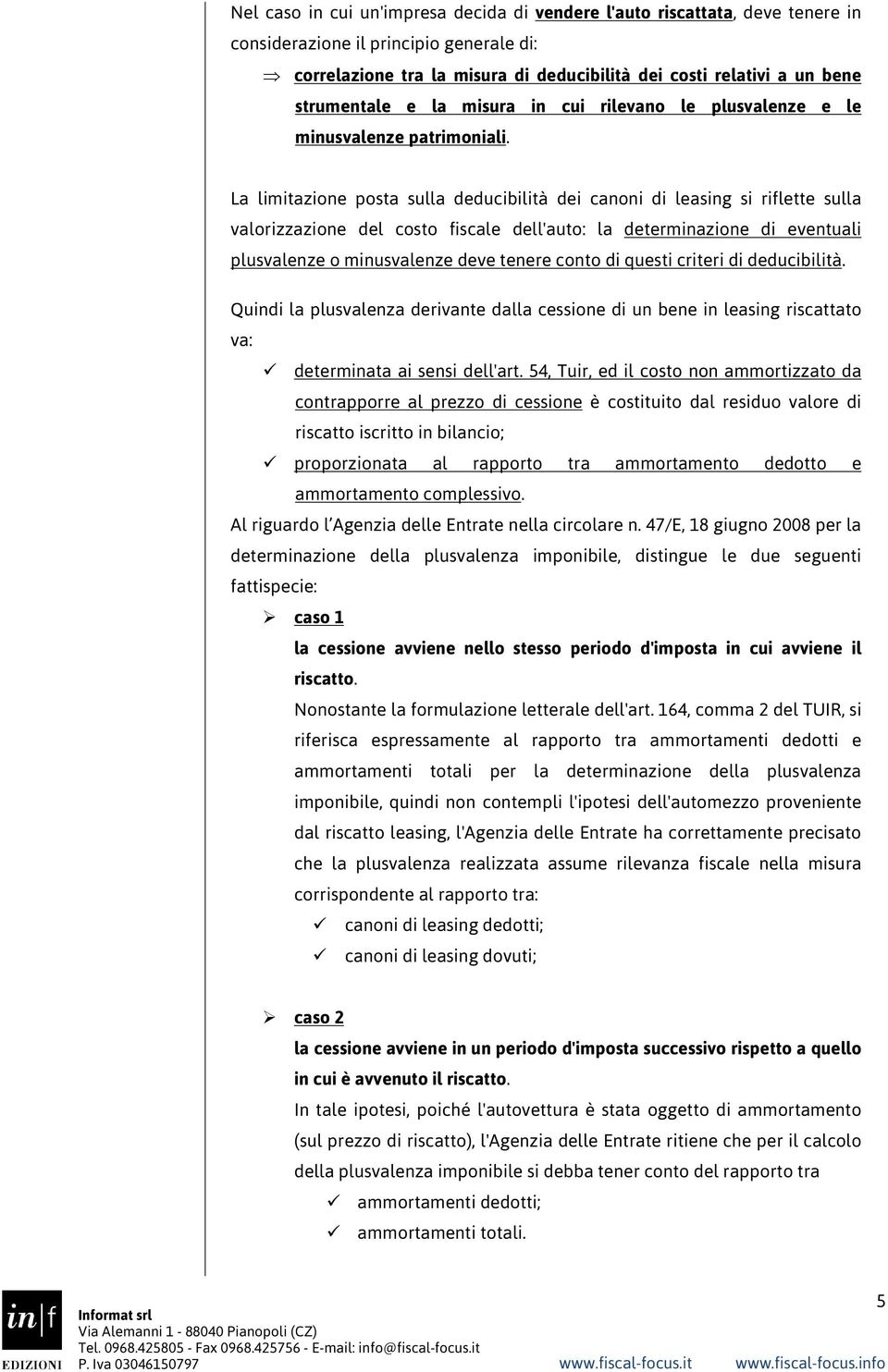 Nel caso in cui un'impresa decida di vendere l'auto riscattata, deve tenere in considerazione il principio generale di:

⇒ correlazione tra la misura di deducibilità dei costi relativi a un bene strumentale e la misura in cui rilevano le plusvalenze e le minusvalenze patrimoniali.

La limitazione posta sulla deducibilità dei canoni di leasing si riflette sulla valorizzazione del costo fiscale dell'auto: la determinazione di eventuali plusvalenze o minusvalenze deve tenere conto di questi criteri di deducibilità.

Quindi la plusvalenza derivante dalla cessione di un bene in leasing riscattato va:

✓ determinata ai sensi dell'art. 54, Tuir, ed il costo non ammortizzato da contrapporre al prezzo di cessione è costituito dal residuo valore di riscatto iscritto in bilancio;

✓ proporzionata al rapporto tra ammortamento dedotto e ammortamento complessivo.

Al riguardo l'Agenzia delle Entrate nella circolare n. 47/E, 18 giugno 2008 per la determinazione della plusvalenza imponibile, distingue le due seguenti fattispecie:

➢ caso 1

la cessione avviene nello stesso periodo d'imposta in cui avviene il riscatto.

Nonostante la formulazione letterale dell'art. 164, comma 2 del TUIR, si riferisca espressamente al rapporto tra ammortamenti dedotti e ammortamenti totali per la determinazione della plusvalenza imponibile, quindi non contempli l'ipotesi dell'automezzo proveniente dal riscatto leasing, l'Agenzia delle Entrate ha correttamente precisato che la plusvalenza realizzata assume rilevanza fiscale nella misura corrispondente al rapporto tra:

✓ canoni di leasing dedotti;

✓ canoni di leasing dovuti;

➢ caso 2

la cessione avviene in un periodo d'imposta successivo rispetto a quello in cui è avvenuto il riscatto.

In tale ipotesi, poiché l'autovettura è stata oggetto di ammortamento (sul prezzo di riscatto), l'Agenzia delle Entrate ritiene che per il calcolo della plusvalenza imponibile si debba tener conto del rapporto tra

✓ ammortamenti dedotti;

✓ ammortamenti totali.

in|f EDIZIONI

Informat srl
Via Alemanni 1 - 88040 Pianopoli (CZ)
Tel. 0968.425805 - Fax 0968.425756 - E-mail: info@fiscal-focus.it
P. Iva 03046150797

5

www.fiscal-focus.it www.fiscal-focus.info